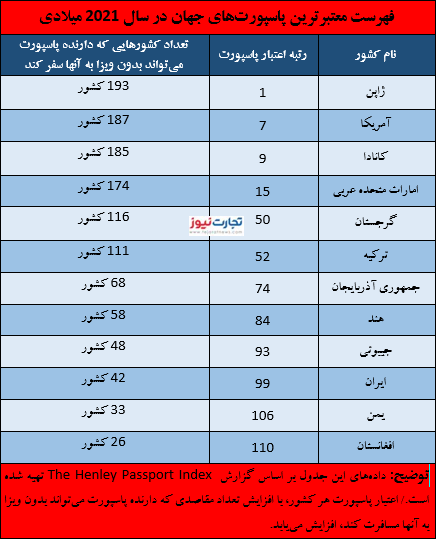 فهرست معتبرترین پاسپورت‌های جهان در سال 2021 میلادی

| نام کشور | رتبه اعتبار پاسپورت | تعداد کشورهایی که دارنده پاسپورت می‌تواند بدون ویزا به آنها سفر کند |
|---|---|---|
| ژاپن | 1 | 193 کشور |
| آمریکا | 7 | 187 کشور |
| کانادا | 9 | 185 کشور |
| امارات متحده عربی | 15 | 174 کشور |
| گرجستان | 50 | 116 کشور |
| ترکیه | 52 | 111 کشور |
| جمهوری آذربایجان | 74 | 68 کشور |
| هند | 84 | 58 کشور |
| جیبوتی | 93 | 48 کشور |
| ایران | 99 | 42 کشور |
| یمن | 106 | 33 کشور |
| افغانستان | 110 | 26 کشور |

تجارت نیوز
www.tejaratnews.com

توضیح: داده‌های این جدول بر اساس گزارش The Henley Passport Index تهیه شده است./ اعتبار پاسپورت هر کشور، با افزایش تعداد مقاصدی که دارنده پاسپورت می‌تواند بدون ویزا به آنها مسافرت کند، افزایش می‌یابد.